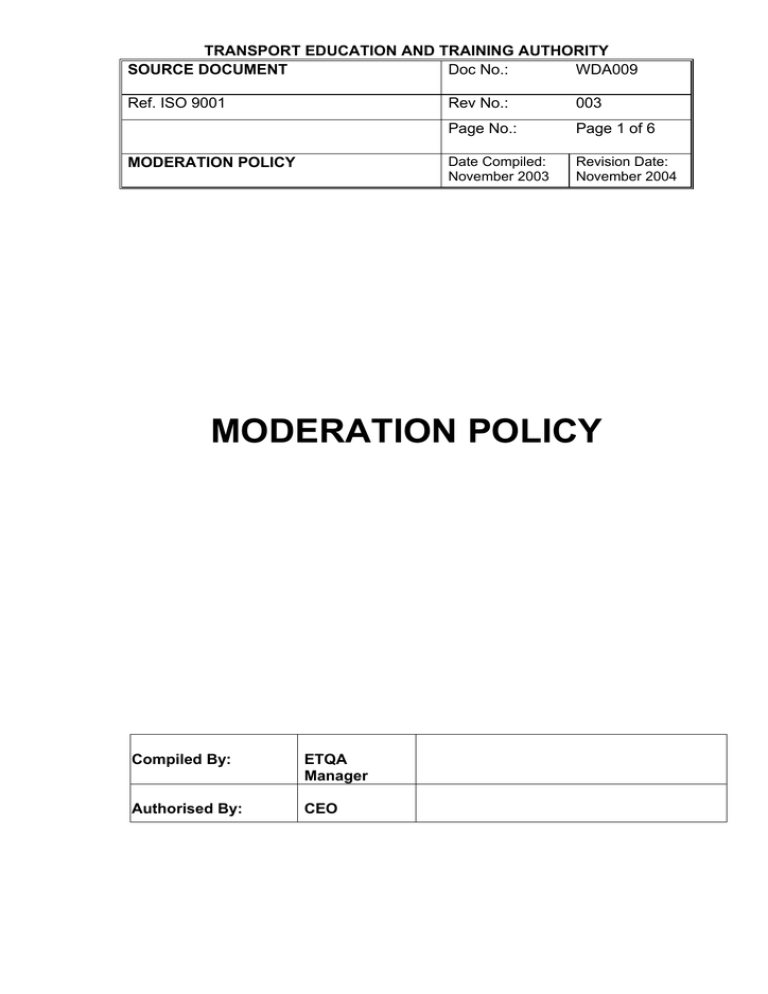 TRANSPORT EDUCATION AND TRAINING AUTHORITY

| SOURCE DOCUMENT | Doc No.: | WDA009 |
|---|---|---|
| Ref. ISO 9001 | Rev No.: | 003 |
| | Page No.: | Page 1 of 6 |
| MODERATION POLICY | Date Compiled: November 2003 | Revision Date: November 2004 |

MODERATION POLICY

| Compiled By: | ETQA Manager | |
|---|---|---|
| Authorised By: | CEO | |